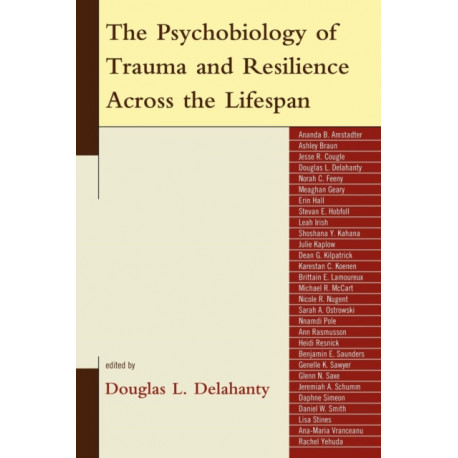 The Psychobiology of Trauma and Resilience Across the Lifespan

Ananda B. Amstadter
Ashley Braun
Jesse R. Cougle
Douglas L. Delahanty
Norah C. Feeny
Meaghan Geary
Erin Hall
Stevan E. Hobfoll
Leah Irish
Shoshana Y. Kahana
Julie Kaplow
Dean G. Kilpatrick
Karestan C. Koenen
Brittain E. Lamoureux
Michael R. McCart
Nicole R. Nugent
Sarah A. Ostrowski
Nnamdi Pole
Ann Rasmusson
Heidi Resnick
Benjamin E. Saunders
Genelle K. Sawyer
Glenn N. Saxe
Jeremiah A. Schumm
Daphne Simeon
Daniel W. Smith
Lisa Stines
Ana-Maria Vranceanu
Rachel Yehuda

edited by
Douglas L. Delahanty